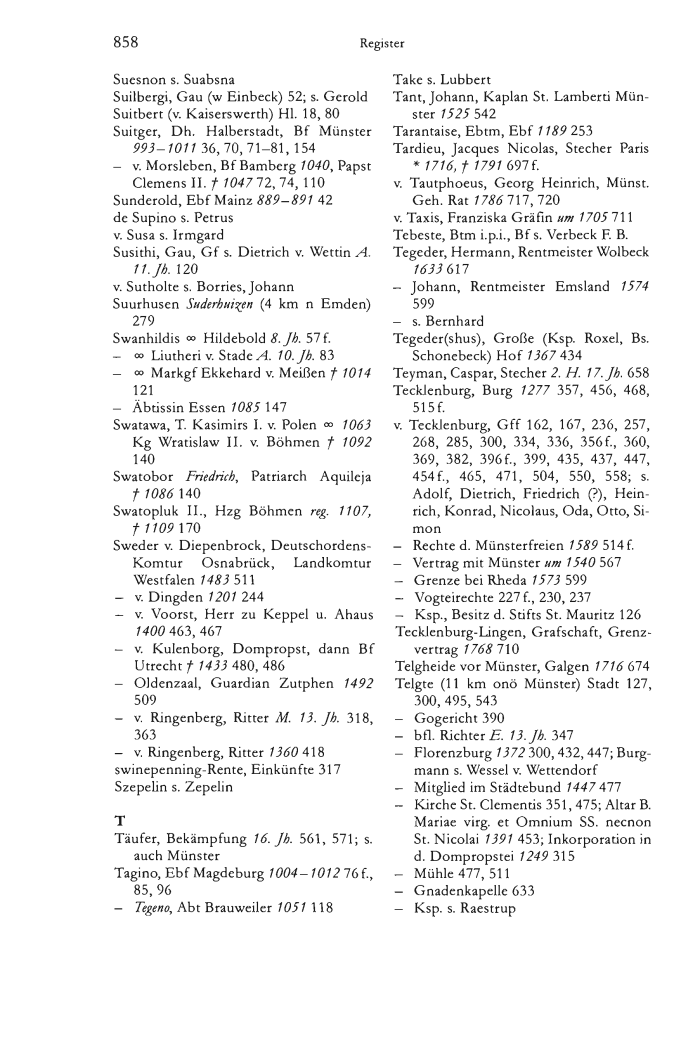 858 Register

Suesnon s. Suabsna
Suilbergi, Gau (w Einbeck) 52; s. Gerold
Suitbert (v. Kaiserswerth) Hl. 18, 80
Suitger, Dh. Halberstadt, Bf Münster 993–1011 36, 70, 71–81, 154
– v. Morsleben, Bf Bamberg 1040, Papst Clemens II. † 1047 72, 74, 110
Sunderold, Ebf Mainz 889–891 42
de Supino s. Petrus
v. Susa s. Irmgard
Susithi, Gau, Gf s. Dietrich v. Wettin A. 11. Jh. 120
v. Sutholte s. Borries, Johann
Suurhusen Suderhuizen (4 km n Emden) 279
Swanhildis ∞ Hildebold 8. Jh. 57 f.
– ∞ Liutheri v. Stade A. 10. Jh. 83
– ∞ Markgf Ekkehard v. Meißen † 1014 121
– Äbtissin Essen 1085 147
Swatawa, T. Kasimirs I. v. Polen ∞ 1063 Kg Wratislaw II. v. Böhmen † 1092 140
Swatobor Friedrich, Patriarch Aquileja † 1086 140
Swatopluk II., Hzg Böhmen reg. 1107, † 1109 170
Sweder v. Diepenbrock, Deutschordens-Komtur Osnabrück, Landkomtur Westfalen 1483 511
– v. Dingden 1201 244
– v. Voorst, Herr zu Keppel u. Ahaus 1400 463, 467
– v. Kulenborg, Dompropst, dann Bf Utrecht † 1433 480, 486
– Oldenzaal, Guardian Zutphen 1492 509
– v. Ringenberg, Ritter M. 13. Jh. 318, 363
– v. Ringenberg, Ritter 1360 418
swinepenning-Rente, Einkünfte 317
Szepelin s. Zepelin

T
Täufer, Bekämpfung 16. Jh. 561, 571; s. auch Münster
Tagino, Ebf Magdeburg 1004–1012 76 f., 85, 96
– Tegeno, Abt Brauweiler 1051 118

Take s. Lubbert
Tant, Johann, Kaplan St. Lamberti Münster 1525 542
Tarantaise, Ebtm, Ebf 1189 253
Tardieu, Jacques Nicolas, Stecher Paris * 1716, † 1791 697 f.
v. Tautphoeus, Georg Heinrich, Münst. Geh. Rat 1786 717, 720
v. Taxis, Franziska Gräfin um 1705 711
Tebeste, Btm i.p.i., Bf s. Verbeck F. B.
Tegeder, Hermann, Rentmeister Wolbeck 1633 617
– Johann, Rentmeister Emsland 1574 599
– s. Bernhard
Tegeder(shus), Große (Ksp. Roxel, Bs. Schonebeck) Hof 1367 434
Teyman, Caspar, Stecher 2. H. 17. Jh. 658
Tecklenburg, Burg 1277 357, 456, 468, 515 f.
v. Tecklenburg, Gff 162, 167, 236, 257, 268, 285, 300, 334, 336, 356 f., 360, 369, 382, 396 f., 399, 435, 437, 447, 454 f., 465, 471, 504, 550, 558; s. Adolf, Dietrich, Friedrich (?), Heinrich, Konrad, Nicolaus, Oda, Otto, Simon
– Rechte d. Münsterfreien 1589 514 f.
– Vertrag mit Münster um 1540 567
– Grenze bei Rheda 1573 599
– Vogteirechte 227 f., 230, 237
– Ksp., Besitz d. Stifts St. Mauritz 126
Tecklenburg-Lingen, Grafschaft, Grenzvertrag 1768 710
Telgheide vor Münster, Galgen 1716 674
Telgte (11 km onö Münster) Stadt 127, 300, 495, 543
– Gogericht 390
– bfl. Richter E. 13. Jh. 347
– Florenzburg 1372 300, 432, 447; Burgmann s. Wessel v. Wettendorf
– Mitglied im Städtebund 1447 477
– Kirche St. Clementis 351, 475; Altar B. Mariae virg. et Omnium SS. necnon St. Nicolai 1391 453; Inkorporation in d. Dompropstei 1249 315
– Mühle 477, 511
– Gnadenkapelle 633
– Ksp. s. Raestrup